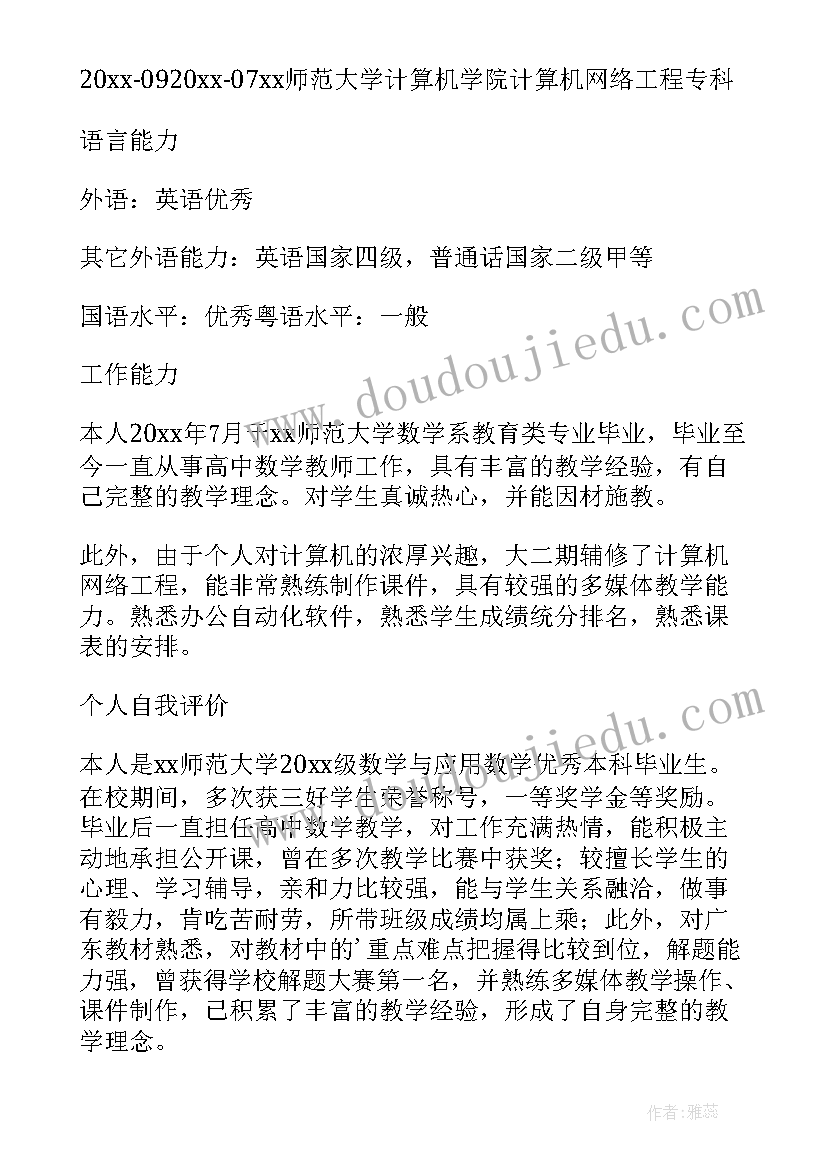 20xx-0920xx-07xx师范大学计算机学院计算机网络工程专科

语言能力

外语：英语优秀

其它外语能力：英语国家四级，普通话国家二级甲等

国语水平：优秀粤语水平：一般

工作能力

本人20xx年7月于xx师范大学数学系教育类专业毕业，毕业至今一直从事高中数学教师工作，具有丰富的教学经验，有自己完整的教学理念。对学生真诚热心，并能因材施教。

此外，由于个人对计算机的浓厚兴趣，大二期辅修了计算机网络工程，能非常熟练制作课件，具有较强的多媒体教学能力。熟悉办公自动化软件，熟悉学生成绩统分排名，熟悉课表的安排。

个人自我评价

本人是xx师范大学20xx级数学与应用数学优秀本科毕业生。在校期间，多次获三好学生荣誉称号，一等奖学金等奖励。毕业后一直担任高中数学教学，对工作充满热情，能积极主动地承担公开课，曾在多次教学比赛中获奖；较擅长学生的心理、学习辅导，亲和力比较强，能与学生关系融洽，做事有毅力，肯吃苦耐劳，所带班级成绩均属上乘；此外，对广东教材熟悉，对教材中的'重点难点把握得比较到位，解题能力强，曾获得学校解题大赛第一名，并熟练多媒体教学操作、课件制作，已积累了丰富的教学经验，形成了自身完整的教学理念。

www.doudoujiedu.com

www.doudoujiedu.com

作者：雅蕊